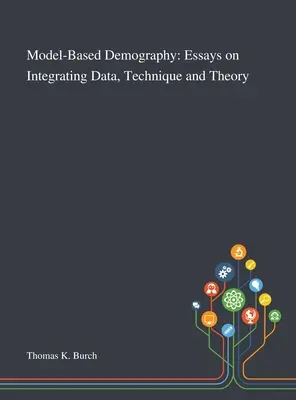 Model-Based Demography: Essays on Integrating Data, Technique and Theory

Thomas K. Burch